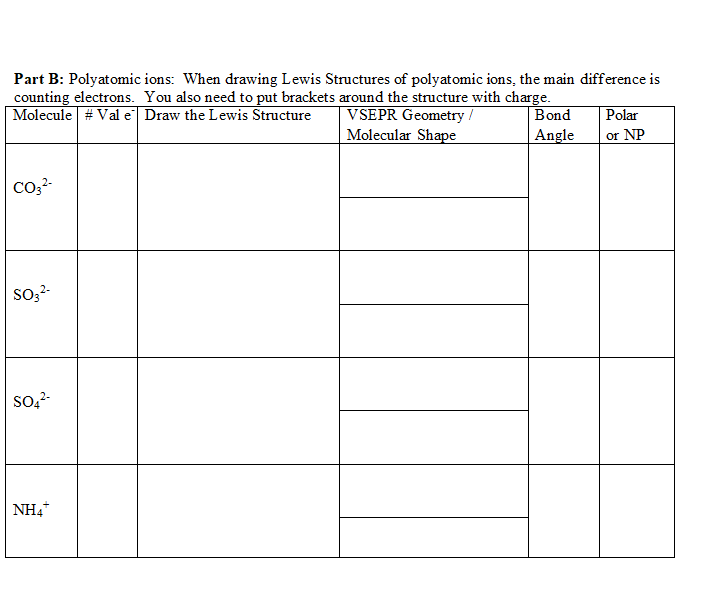 **Part B:** Polyatomic ions: When drawing Lewis Structures of polyatomic ions, the main difference is counting electrons. You also need to put brackets around the structure with charge.

| Molecule | # Val $e^-$ | Draw the Lewis Structure | VSEPR Geometry / Molecular Shape | Bond Angle | Polar or NP |
|---|---|---|---|---|---|
| $CO_3^{2-}$ | | | | | |
| $SO_3^{2-}$ | | | | | |
| $SO_4^{2-}$ | | | | | |
| $NH_4^+$ | | | | | |